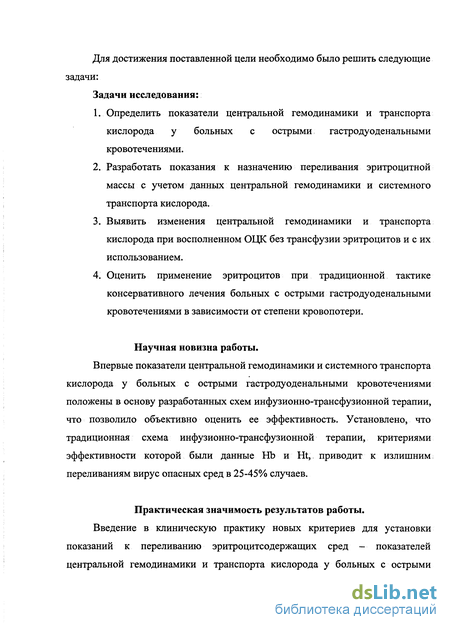 Для достижения поставленной цели необходимо было решить следующие задачи:

Задачи исследования:

1. Определить показатели центральной гемодинамики и транспорта кислорода у больных с острыми гастродуоденальными кровотечениями.
2. Разработать показания к назначению переливания эритроцитной массы с учетом данных центральной гемодинамики и системного транспорта кислорода.
3. Выявить изменения центральной гемодинамики и транспорта кислорода при восполненном ОЦК без трансфузии эритроцитов и с их использованием.
4. Оценить применение эритроцитов при традиционной тактике консервативного лечения больных с острыми гастродуоденальными кровотечениями в зависимости от степени кровопотери.

Научная новизна работы.

Впервые показатели центральной гемодинамики и системного транспорта кислорода у больных с острыми гастродуоденальными кровотечениями положены в основу разработанных схем инфузионно-трансфузионной терапии, что позволило объективно оценить ее эффективность. Установлено, что традиционная схема инфузионно-трансфузионной терапии, критериями эффективности которой были данные Hb и Ht, приводит к излишним переливаниям вирус опасных сред в 25-45% случаев.

Практическая значимость результатов работы.

Введение в клиническую практику новых критериев для установки показаний к переливанию эритроцитсодержащих сред – показателей центральной гемодинамики и транспорта кислорода у больных с острыми

dsLib.net
библиотека диссертаций